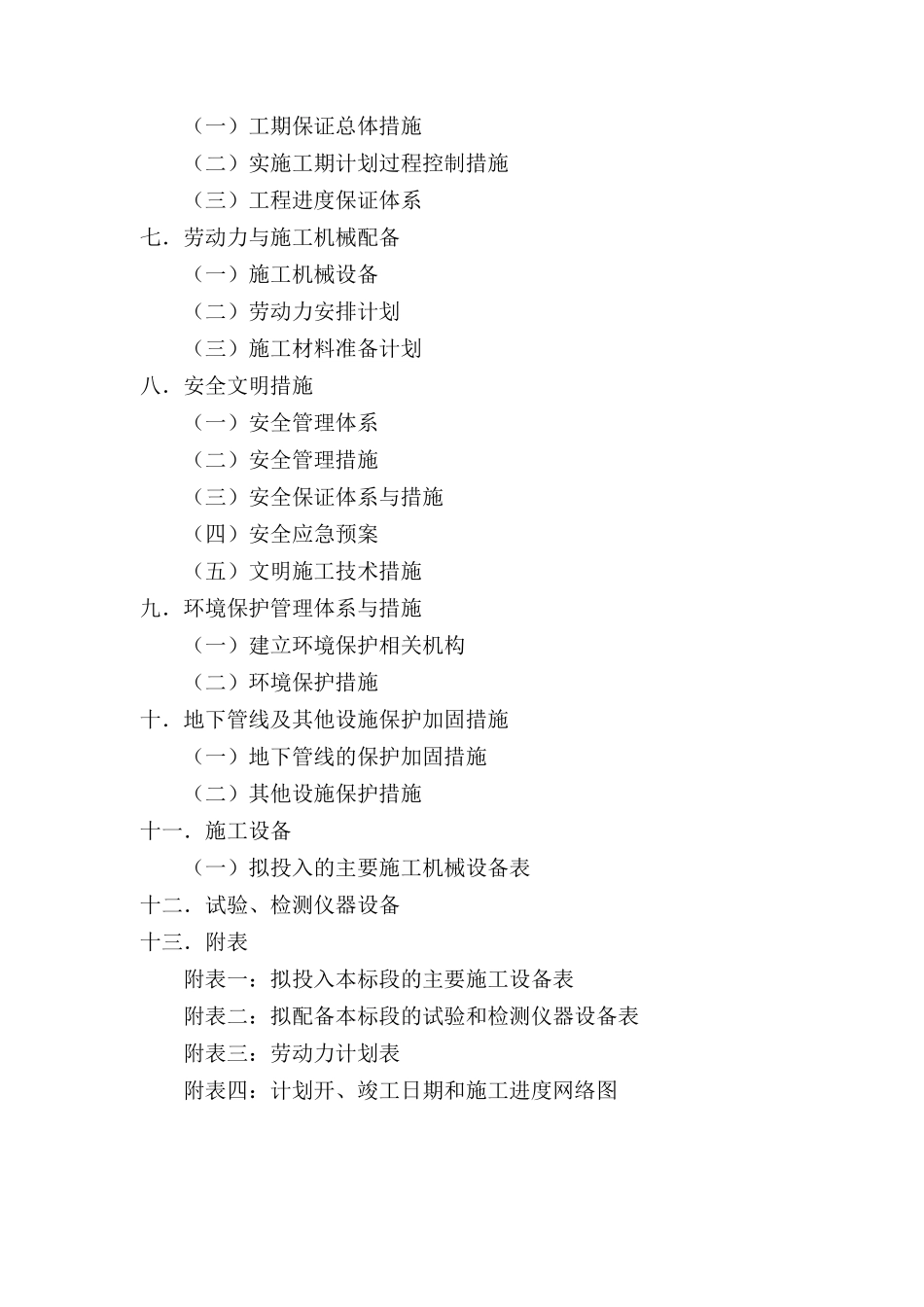 （一）工期保证总体措施
（二）实施工期计划过程控制措施
（三）工程进度保证体系
七．劳动力与施工机械配备
（一）施工机械设备
（二）劳动力安排计划
（三）施工材料准备计划
八．安全文明措施
（一）安全管理体系
（二）安全管理措施
（三）安全保证体系与措施
（四）安全应急预案
（五）文明施工技术措施
九．环境保护管理体系与措施
（一）建立环境保护相关机构
（二）环境保护措施
十．地下管线及其他设施保护加固措施
（一）地下管线的保护加固措施
（二）其他设施保护措施
十一．施工设备
（一）拟投入的主要施工机械设备表
十二．试验、检测仪器设备
十三．附表
附表一：拟投入本标段的主要施工设备表
附表二：拟配备本标段的试验和检测仪器设备表
附表三：劳动力计划表
附表四：计划开、竣工日期和施工进度网络图